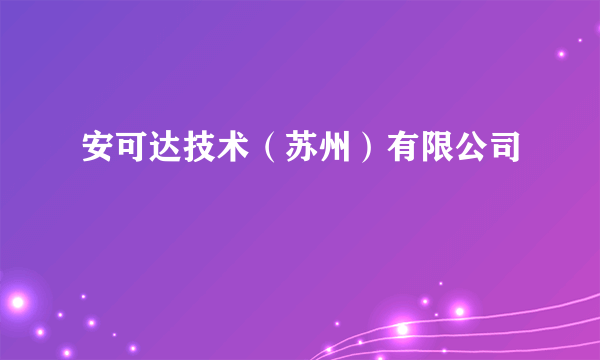 安可达技术（苏州）有限公司